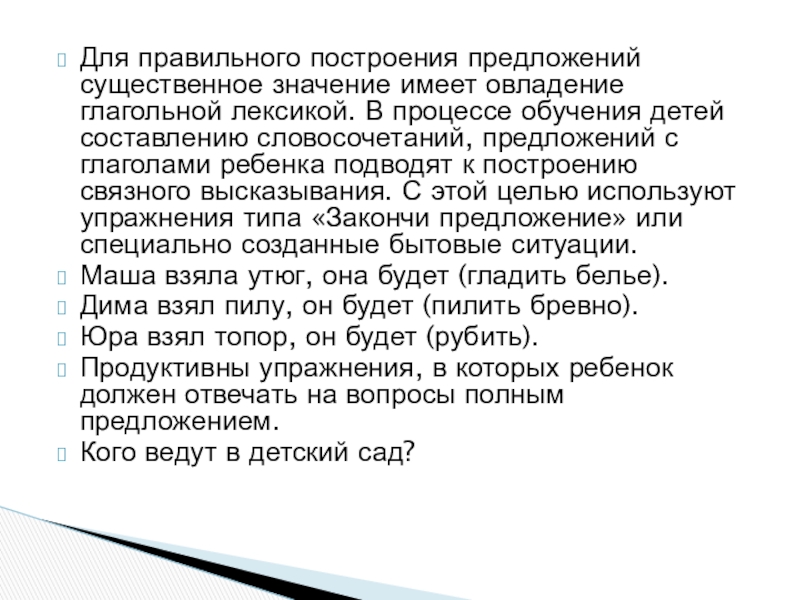 Для правильного построения предложений существенное значение имеет овладение глагольной лексикой. В процессе обучения детей составлению словосочетаний, предложений с глаголами ребенка подводят к построению связного высказывания. С этой целью используют упражнения типа «Закончи предложение» или специально созданные бытовые ситуации.

Маша взяла утюг, она будет (гладить белье).

Дима взял пилу, он будет (пилить бревно).

Юра взял топор, он будет (рубить).

Продуктивны упражнения, в которых ребенок должен отвечать на вопросы полным предложением.

Кого ведут в детский сад?